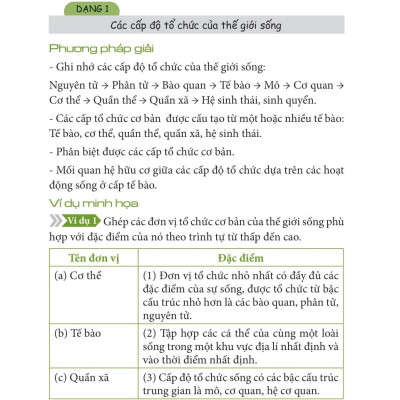 DẠNG 1

Các cấp độ tổ chức của thế giới sống

Phương pháp giải

- Ghi nhớ các cấp độ tổ chức của thế giới sống:

Nguyên tử → Phân tử → Bào quan → Tế bào → Mô → Cơ quan → Cơ thể → Quần thể → Quần xã → Hệ sinh thái, sinh quyển.

- Các cấp tổ chức cơ bản được cấu tạo từ một hoặc nhiều tế bào: Tế bào, cơ thể, quần thể, quần xã, hệ sinh thái.

- Phân biệt được các cấp tổ chức cơ bản.

- Mối quan hệ hữu cơ giữa các cấp độ tổ chức dựa trên các hoạt động sống ở cấp tế bào.

Ví dụ minh họa

Ví dụ 1 Ghép các đơn vị tổ chức cơ bản của thế giới sống phù hợp với đặc điểm của nó theo trình tự từ thấp đến cao.

| Tên đơn vị | Đặc điểm |
|---|---|
| (a) Cơ thể | (1) Đơn vị tổ chức nhỏ nhất có đầy đủ các đặc điểm của sự sống, được tổ chức từ bậc cấu trúc nhỏ hơn là các bào quan, phân tử, nguyên tử. |
| (b) Tế bào | (2) Tập hợp các cá thể của cùng một loài sống trong một khu vực địa lí nhất định và vào thời điểm nhất định. |
| (c) Quần xã | (3) Cấp độ tổ chức sống có các bậc cấu trúc trung gian là mô, cơ quan, hệ cơ quan. |